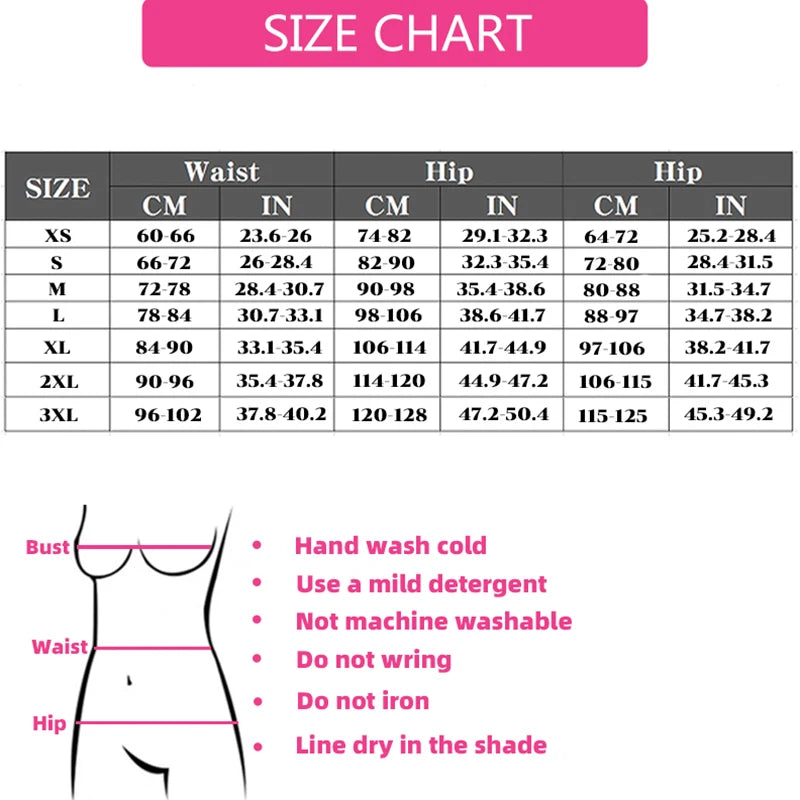 SIZE CHART

| SIZE | Waist CM | Waist IN | Hip CM | Hip IN | Hip CM | Hip IN |
|---|---|---|---|---|---|---|
| XS | 60-66 | 23.6-26 | 74-82 | 29.1-32.3 | 64-72 | 25.2-28.4 |
| S | 66-72 | 26-28.4 | 82-90 | 32.3-35.4 | 72-80 | 28.4-31.5 |
| M | 72-78 | 28.4-30.7 | 90-98 | 35.4-38.6 | 80-88 | 31.5-34.7 |
| L | 78-84 | 30.7-33.1 | 98-106 | 38.6-41.7 | 88-97 | 34.7-38.2 |
| XL | 84-90 | 33.1-35.4 | 106-114 | 41.7-44.9 | 97-106 | 38.2-41.7 |
| 2XL | 90-96 | 35.4-37.8 | 114-120 | 44.9-47.2 | 106-115 | 41.7-45.3 |
| 3XL | 96-102 | 37.8-40.2 | 120-128 | 47.2-50.4 | 115-125 | 45.3-49.2 |

Bust

Waist

Hip

• Hand wash cold
• Use a mild detergent
• Not machine washable
• Do not wring
• Do not iron
• Line dry in the shade